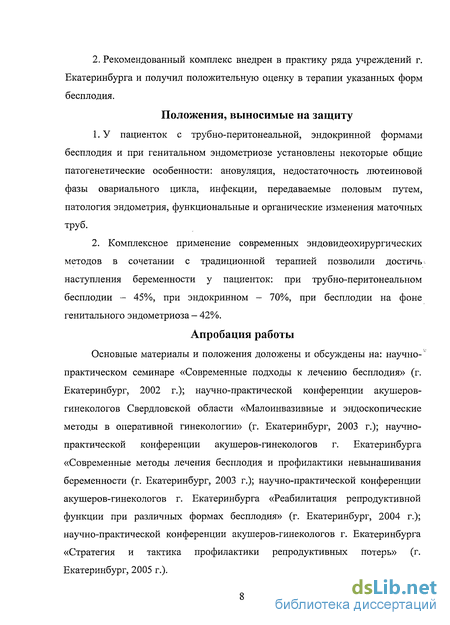 2. Рекомендованный комплекс внедрен в практику ряда учреждений г. Екатеринбурга и получил положительную оценку в терапии указанных форм бесплодия.

Положения, выносимые на защиту

1. У пациенток с трубно-перитонеальной, эндокринной формами бесплодия и при генитальном эндометриозе установлены некоторые общие патогенетические особенности: ановуляция, недостаточность лютеиновой фазы овариального цикла, инфекции, передаваемые половым путем, патология эндометрия, функциональные и органические изменения маточных труб.

2. Комплексное применение современных эндовидеохирургических методов в сочетании с традиционной терапией позволили достичь наступления беременности у пациенток: при трубно-перитонеальном бесплодии – 45%, при эндокринном – 70%, при бесплодии на фоне генитального эндометриоза – 42%.

Апробация работы

Основные материалы и положения доложены и обсуждены на: научно-практическом семинаре «Современные подходы к лечению бесплодия» (г. Екатеринбург, 2002 г.); научно-практической конференции акушеров-гинекологов Свердловской области «Малоинвазивные и эндоскопические методы в оперативной гинекологии» (г. Екатеринбург, 2003 г.); научно-практической конференции акушеров-гинекологов г. Екатеринбурга «Современные методы лечения бесплодия и профилактики невынашивания беременности (г. Екатеринбург, 2003 г.); научно-практической конференции акушеров-гинекологов г. Екатеринбурга «Реабилитация репродуктивной функции при различных формах бесплодия» (г. Екатеринбург, 2004 г.); научно-практической конференции акушеров-гинекологов г. Екатеринбурга «Стратегия и тактика профилактики репродуктивных потерь» (г. Екатеринбург, 2005 г.).

8

dsLib.net
библиотека диссертаций